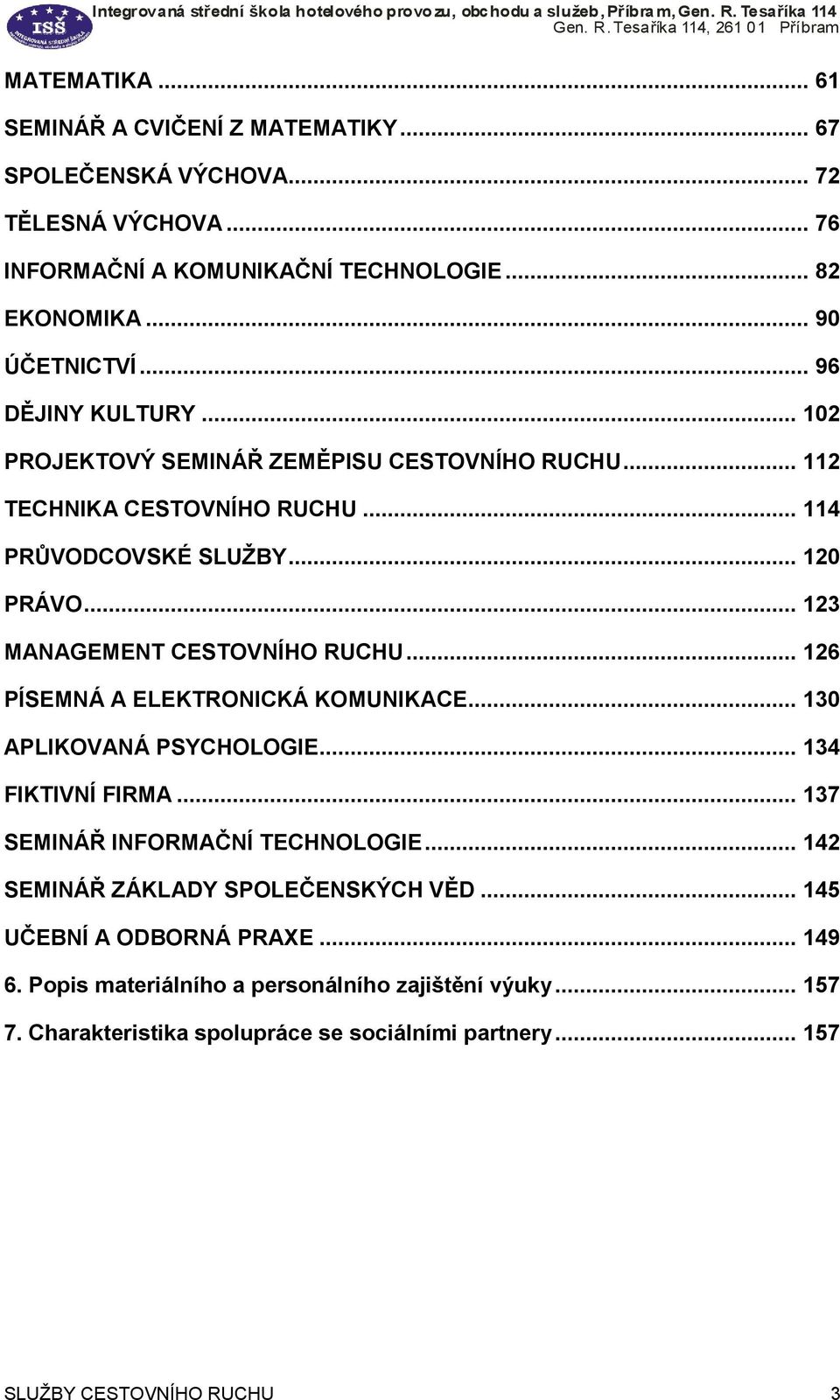 ISŠ
INTEGROVANÁ STŘEDNÍ ŠKOLA

Integrovaná střední škola hotelového provozu, obchodu a služeb, Příbram, Gen. R. Tesaříka 114
Gen. R. Tesaříka 114, 261 01 Příbram

MATEMATIKA ... 61
SEMINÁŘ A CVIČENÍ Z MATEMATIKY ... 67
SPOLEČENSKÁ VÝCHOVA ... 72
TĚLESNÁ VÝCHOVA ... 76
INFORMAČNÍ A KOMUNIKAČNÍ TECHNOLOGIE ... 82
EKONOMIKA ... 90
ÚČETNICTVÍ ... 96
DĚJINY KULTURY ... 102
PROJEKTOVÝ SEMINÁŘ ZEMĚPISU CESTOVNÍHO RUCHU ... 112
TECHNIKA CESTOVNÍHO RUCHU ... 114
PRŮVODCOVSKÉ SLUŽBY ... 120
PRÁVO ... 123
MANAGEMENT CESTOVNÍHO RUCHU ... 126
PÍSEMNÁ A ELEKTRONICKÁ KOMUNIKACE ... 130
APLIKOVANÁ PSYCHOLOGIE ... 134
FIKTIVNÍ FIRMA ... 137
SEMINÁŘ INFORMAČNÍ TECHNOLOGIE ... 142
SEMINÁŘ ZÁKLADY SPOLEČENSKÝCH VĚD ... 145
UČEBNÍ A ODBORNÁ PRAXE ... 149
6. Popis materiálního a personálního zajištění výuky ... 157
7. Charakteristika spolupráce se sociálními partnery ... 157

SLUŽBY CESTOVNÍHO RUCHU 3